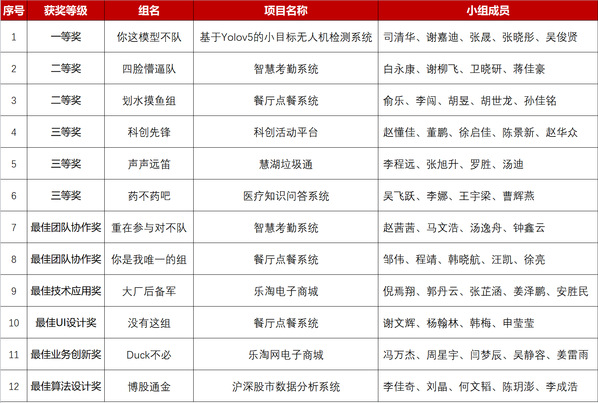 | 序号 | 获奖等级 | 组名 | 项目名称 | 小组成员 |
|---|---|---|---|---|
| 1 | 一等奖 | 你这模型不队 | 基于Yolov5的小目标无人机检测系统 | 司清华、谢嘉迪、张晟、张晓彤、吴俊贤 |
| 2 | 二等奖 | 四脸懵逼队 | 智慧考勤系统 | 白永康、谢柳飞、卫晓研、蒋佳豪 |
| 3 | 二等奖 | 划水摸鱼组 | 餐厅点餐系统 | 俞乐、李闯、胡昱、胡世龙、孙佳铭 |
| 4 | 三等奖 | 科创先锋 | 科创活动平台 | 赵懂佳、董鹏、徐启佳、陈景新、赵华众 |
| 5 | 三等奖 | 声声远笛 | 慧湖垃圾通 | 李程远、张旭升、罗胜、汤迪 |
| 6 | 三等奖 | 药不药吧 | 医疗知识问答系统 | 吴飞跃、李娜、王宇梁、曹辉燕 |
| 7 | 最佳团队协作奖 | 重在参与对不队 | 智慧考勤系统 | 赵茜茜、马文浩、汤逸舟、钟鑫云 |
| 8 | 最佳团队协作奖 | 你是我唯一的组 | 餐厅点餐系统 | 邹伟、程靖、韩晓航、汪凯、徐亮 |
| 9 | 最佳技术应用奖 | 大厂后备军 | 乐淘电子商城 | 倪焉翔、郭丹云、张芷涵、姜泽鹏、安胜民 |
| 10 | 最佳UI设计奖 | 没有这组 | 餐厅点餐系统 | 谢文辉、杨翰林、韩梅、申莹莹 |
| 11 | 最佳业务创新奖 | Duck不必 | 乐淘网电子商城 | 冯万杰、周星宇、闫梦辰、吴静容、姜雷雨 |
| 12 | 最佳算法设计奖 | 博股通金 | 沪深股市数据分析系统 | 李佳奇、刘晶、何文韬、陈玥澎、李成浩 |